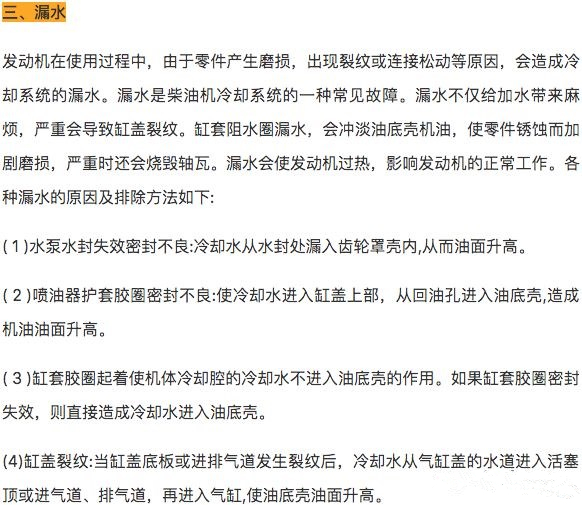 三、漏水

发动机在使用过程中，由于零件产生磨损，出现裂纹或连接松动等原因，会造成冷却系统的漏水。漏水是柴油机冷却系统的一种常见故障。漏水不仅给加水带来麻烦，严重会导致缸盖裂纹。缸套阻水圈漏水，会冲淡油底壳机油，使零件锈蚀而加剧磨损，严重时还会烧毁轴瓦。漏水会使发动机过热，影响发动机的正常工作。各种漏水的原因及排除方法如下:

( 1 )水泵水封失效密封不良:冷却水从水封处漏入齿轮罩壳内,从而油面升高。

( 2 )喷油器护套胶圈密封不良:使冷却水进入缸盖上部，从回油孔进入油底壳,造成机油油面升高。

( 3 )缸套胶圈起着使机体冷却腔的冷却水不进入油底壳的作用。如果缸套胶圈密封失效，则直接造成冷却水进入油底壳。

(4)缸盖裂纹:当缸盖底板或进排气道发生裂纹后，冷却水从气缸盖的水道进入活塞顶或进气道、排气道，再进入气缸,使油底壳油面升高。